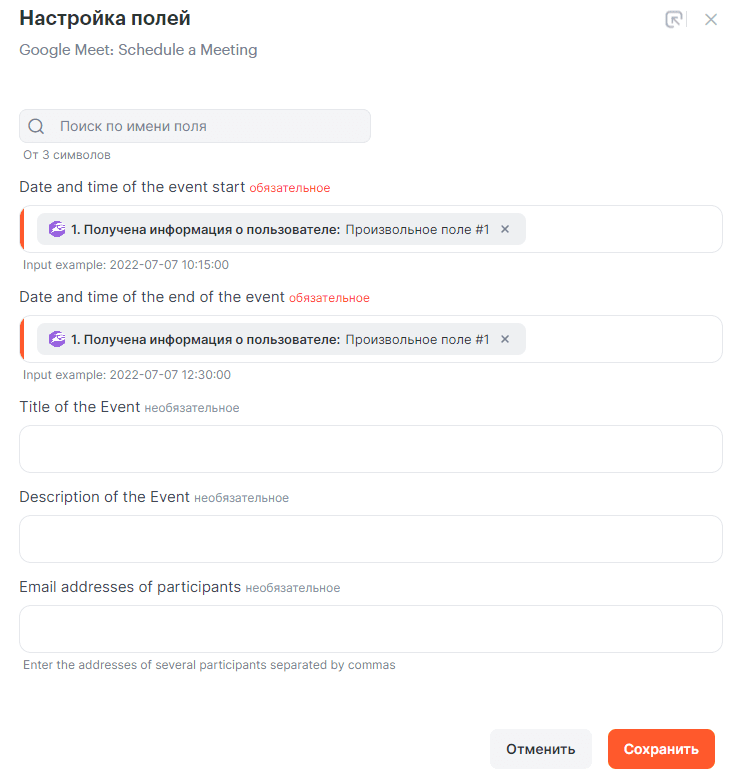 Настройка полей

Google Meet: Schedule a Meeting

Поиск по имени поля

От 3 символов

Date and time of the event start обязательное

1. Получена информация о пользователе: Произвольное поле #1 ×

Input example: 2022-07-07 10:15:00

Date and time of the end of the event обязательное

1. Получена информация о пользователе: Произвольное поле #1 ×

Input example: 2022-07-07 12:30:00

Title of the Event необязательное

Description of the Event необязательное

Email addresses of participants необязательное

Enter the addresses of several participants separated by commas

Отменить

Сохранить